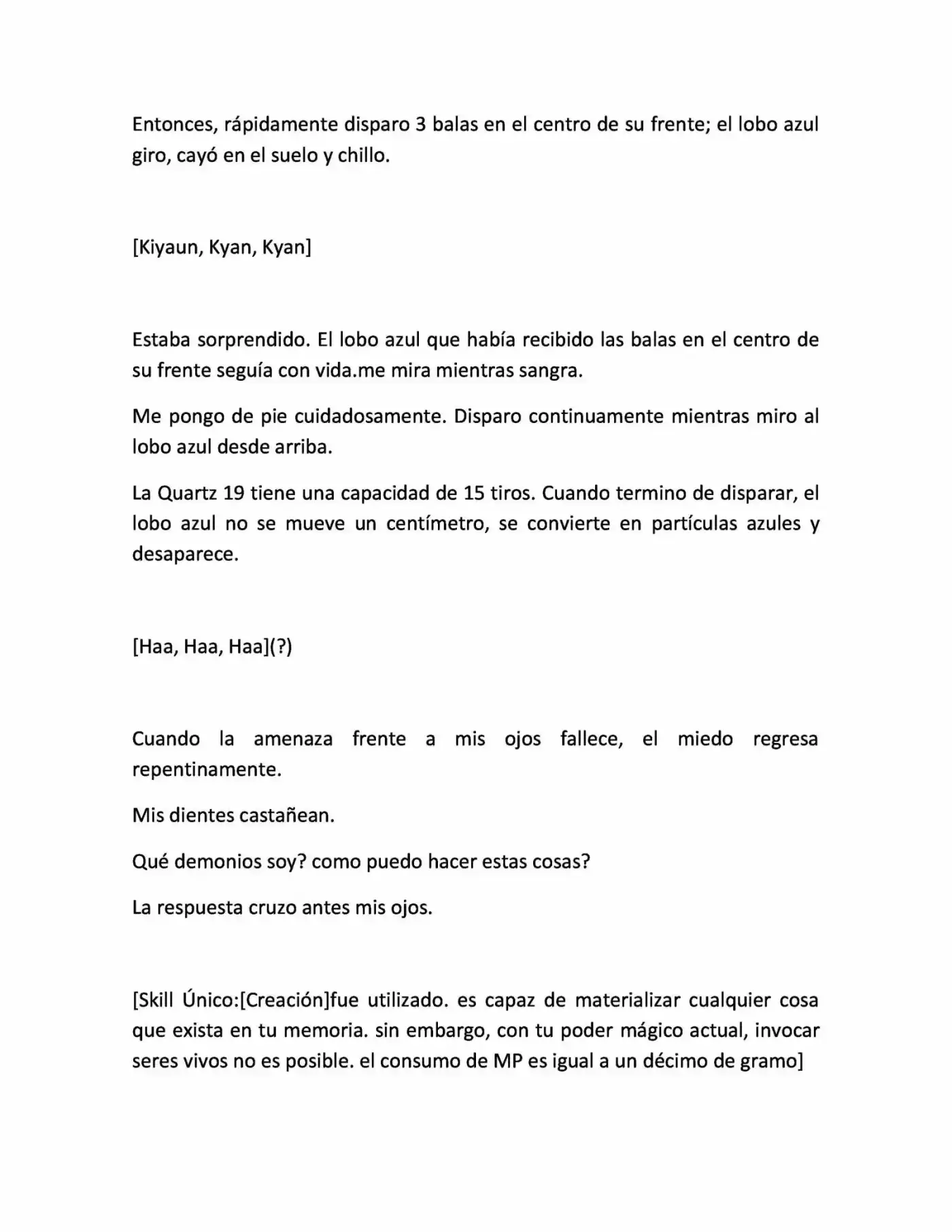 Entonces, rápidamente disparo 3 balas en el centro de su frente; el lobo azul giro, cayó en el suelo y chillo.

[Kiyaun, Kyan, Kyan]

Estaba sorprendido. El lobo azul que había recibido las balas en el centro de su frente seguía con vida.me mira mientras sangra.

Me pongo de pie cuidadosamente. Disparo continuamente mientras miro al lobo azul desde arriba.

La Quartz 19 tiene una capacidad de 15 tiros. Cuando termino de disparar, el lobo azul no se mueve un centímetro, se convierte en partículas azules y desaparece.

[Haa, Haa, Haa](?)

Cuando la amenaza frente a mis ojos fallece, el miedo regresa repentinamente.

Mis dientes castañean.

Qué demonios soy? como puedo hacer estas cosas?

La respuesta cruzo antes mis ojos.

[Skill Único:[Creación]fue utilizado. es capaz de materializar cualquier cosa que exista en tu memoria. sin embargo, con tu poder mágico actual, invocar seres vivos no es posible. el consumo de MP es igual a un décimo de gramo]